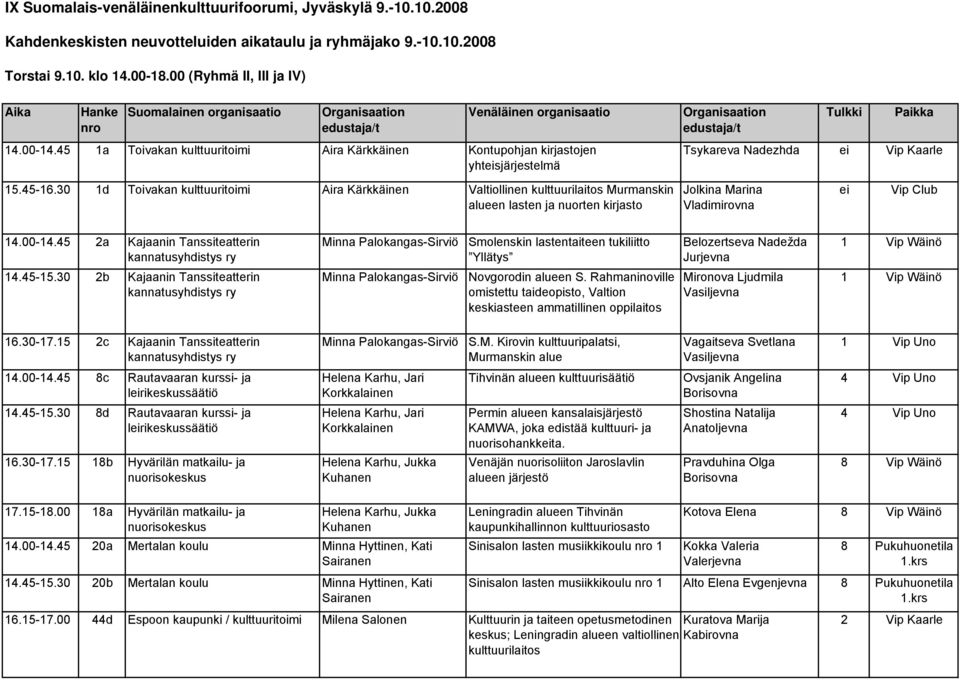 IX Suomalais-venäläinenkulttuurifoorumi, Jyväskylä 9.-10.10.2008

Kahdenkeskisten neuvotteluiden aikataulu ja ryhmäjako 9.-10.10.2008

Torstai 9.10. klo 14.00-18.00 (Ryhmä II, III ja IV)

| Aika | Hanke nro | Suomalainen organisaatio | Organisaation edustaja/t | Venäläinen organisaatio | Organisaation edustaja/t | Tulkki | Paikka |
|---|---|---|---|---|---|---|---|
| 14.00-14.45 | 1a | Toivakan kulttuuritoimi | Aira Kärkkäinen | Kontupohjan kirjastojen yhteisjärjestelmä | Tsykareva Nadezhda | ei | Vip Kaarle |
| 15.45-16.30 | 1d | Toivakan kulttuuritoimi | Aira Kärkkäinen | Valtiollinen kulttuurilaitos Murmanskin alueen lasten ja nuorten kirjasto | Jolkina Marina Vladimirovna | ei | Vip Club |
| 14.00-14.45 | 2a | Kajaanin Tanssiteatterin kannatusyhdistys ry | Minna Palokangas-Sirviö | Smolenskin lastentaiteen tukiliitto "Yllätys" | Belozertseva Nadežda Jurjevna | 1 | Vip Wäinö |
| 14.45-15.30 | 2b | Kajaanin Tanssiteatterin kannatusyhdistys ry | Minna Palokangas-Sirviö | Novgorodin alueen S. Rahmaninoville omistettu taideopisto, Valtion keskiasteen ammatillinen oppilaitos | Mironova Ljudmila Vasiljevna | 1 | Vip Wäinö |
| 16.30-17.15 | 2c | Kajaanin Tanssiteatterin kannatusyhdistys ry | Minna Palokangas-Sirviö | S.M. Kirovin kulttuuripalatsi, Murmanskin alue | Vagaitseva Svetlana Vasiljevna | 1 | Vip Uno |
| 14.00-14.45 | 8c | Rautavaaran kurssi- ja leirikeskussäätiö | Helena Karhu, Jari Korkkalainen | Tihvinän alueen kulttuurisäätiö | Ovsjanik Angelina Borisovna | 4 | Vip Uno |
| 14.45-15.30 | 8d | Rautavaaran kurssi- ja leirikeskussäätiö | Helena Karhu, Jari Korkkalainen | Permin alueen kansalaisjärjestö KAMWA, joka edistää kulttuuri- ja nuorisohankkeita. | Shostina Natalija Anatoljevna | 4 | Vip Uno |
| 16.30-17.15 | 18b | Hyvärilän matkailu- ja nuorisokeskus | Helena Karhu, Jukka Kuhanen | Venäjän nuorisoliiton Jaroslavlin alueen järjestö | Pravduhina Olga Borisovna | 8 | Vip Wäinö |
| 17.15-18.00 | 18a | Hyvärilän matkailu- ja nuorisokeskus | Helena Karhu, Jukka Kuhanen | Leningradin alueen Tihvinän kaupunkihallinnon kulttuuriosasto | Kotova Elena | 8 | Vip Wäinö |
| 14.00-14.45 | 20a | Mertalan koulu | Minna Hyttinen, Kati Sairanen | Sinisalon lasten musiikkikoulu nro 1 | Kokka Valeria Valerjevna | 8 | Pukuhuonetila 1.krs |
| 14.45-15.30 | 20b | Mertalan koulu | Minna Hyttinen, Kati Sairanen | Sinisalon lasten musiikkikoulu nro 1 | Alto Elena Evgenjevna | 8 | Pukuhuonetila 1.krs |
| 16.15-17.00 | 44d | Espoon kaupunki / kulttuuritoimi | Milena Salonen | Kulttuurin ja taiteen opetusmetodinen keskus; Leningradin alueen valtiollinen kulttuurilaitos | Kuratova Marija Kabirovna | 2 | Vip Kaarle |